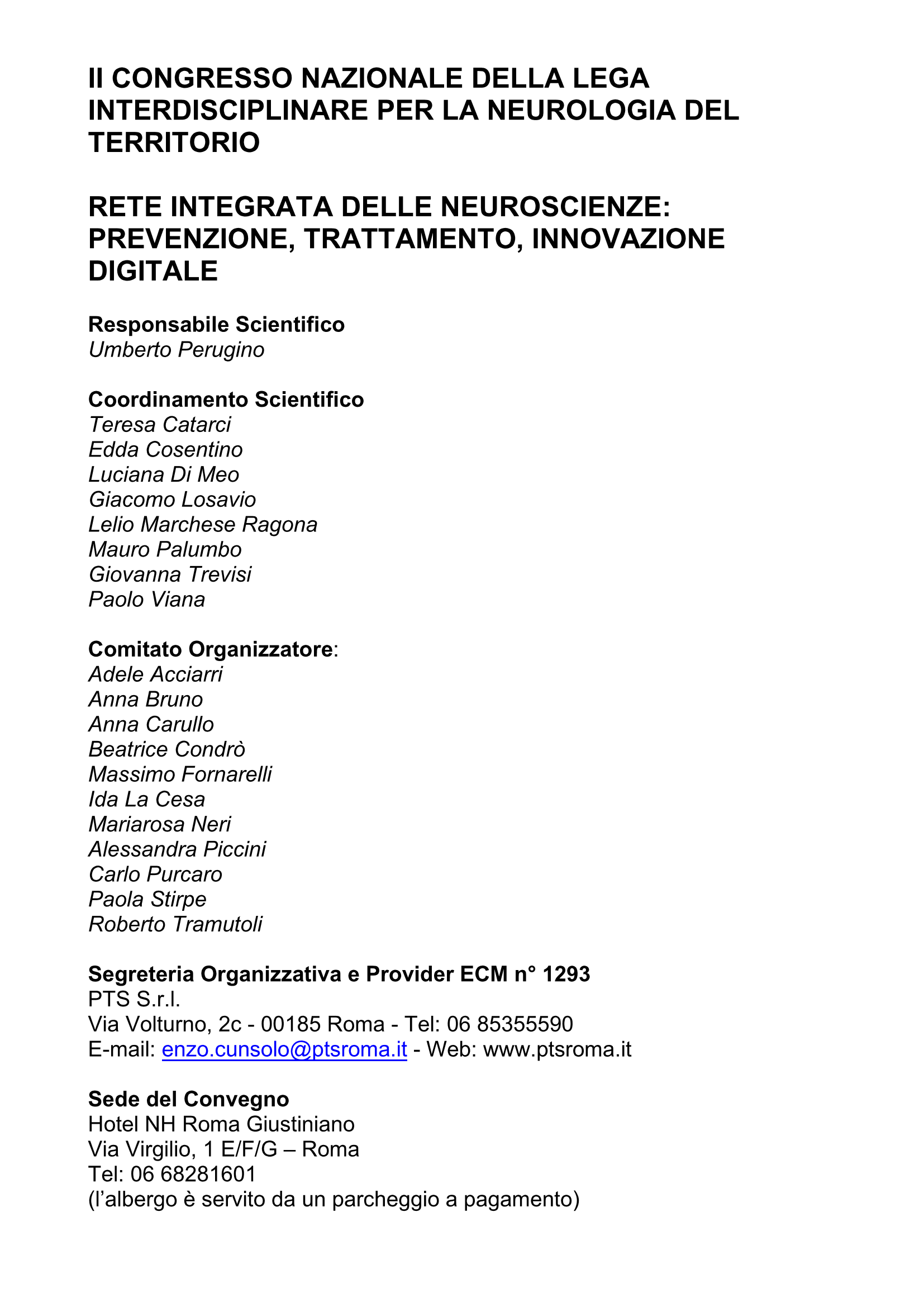 II CONGRESSO NAZIONALE DELLA LEGA INTERDISCIPLINARE PER LA NEUROLOGIA DEL TERRITORIO

RETE INTEGRATA DELLE NEUROSCIENZE: PREVENZIONE, TRATTAMENTO, INNOVAZIONE DIGITALE

Responsabile Scientifico
Umberto Perugino

Coordinamento Scientifico
Teresa Catarci
Edda Cosentino
Luciana Di Meo
Giacomo Losavio
Lelio Marchese Ragona
Mauro Palumbo
Giovanna Trevisi
Paolo Viana

Comitato Organizzatore:
Adele Acciarri
Anna Bruno
Anna Carullo
Beatrice Condrò
Massimo Fornarelli
Ida La Cesa
Mariarosa Neri
Alessandra Piccini
Carlo Purcaro
Paola Stirpe
Roberto Tramutoli

Segreteria Organizzativa e Provider ECM n° 1293
PTS S.r.l.
Via Volturno, 2c - 00185 Roma - Tel: 06 85355590
E-mail: enzo.cunsolo@ptsroma.it - Web: www.ptsroma.it

Sede del Convegno
Hotel NH Roma Giustiniano
Via Virgilio, 1 E/F/G – Roma
Tel: 06 68281601
(l'albergo è servito da un parcheggio a pagamento)